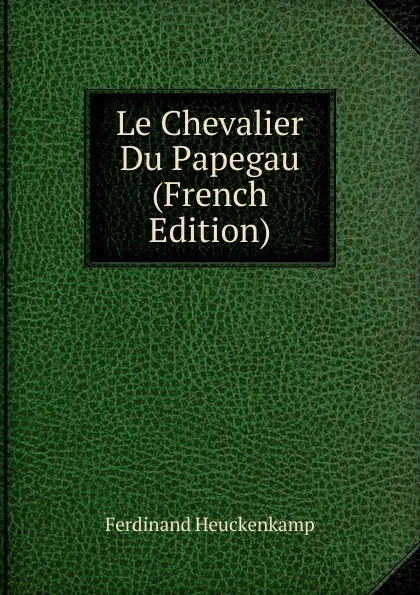 Le Chevalier Du Papegau (French Edition)

Ferdinand Heuckenkamp